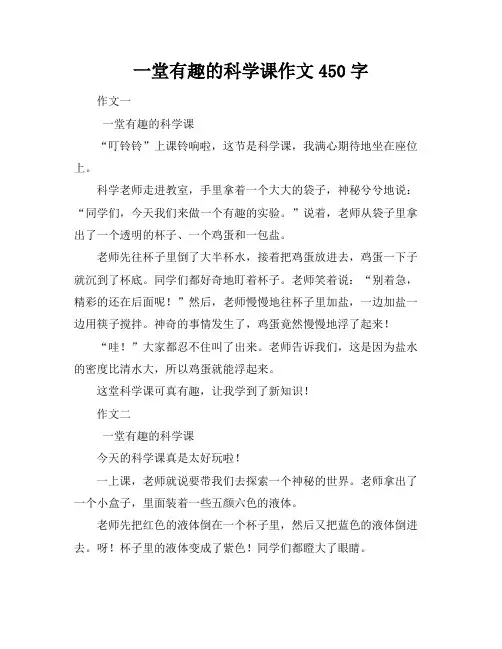 一堂有趣的科学课作文 450 字

作文一

一堂有趣的科学课

“叮铃铃”上课铃响啦，这节是科学课，我满心期待地坐在座位上。

科学老师走进教室，手里拿着一个大大的袋子，神秘兮兮地说：“同学们，今天我们来做一个有趣的实验。”说着，老师从袋子里拿出了一个透明的杯子、一个鸡蛋和一包盐。

老师先往杯子里倒了大半杯水，接着把鸡蛋放进去，鸡蛋一下子就沉到了杯底。同学们都好奇地盯着杯子。老师笑着说：“别着急，精彩的还在后面呢！”然后，老师慢慢地往杯子里加盐，一边加盐一边用筷子搅拌。神奇的事情发生了，鸡蛋竟然慢慢地浮了起来！

“哇！”大家都忍不住叫了出来。老师告诉我们，这是因为盐水的密度比清水大，所以鸡蛋就能浮起来。

这堂科学课可真有趣，让我学到了新知识！

作文二

一堂有趣的科学课

今天的科学课真是太好玩啦！

一上课，老师就说要带我们去探索一个神秘的世界。老师拿出了一个小盒子，里面装着一些五颜六色的液体。

老师先把红色的液体倒在一个杯子里，然后又把蓝色的液体倒进去。呀！杯子里的液体变成了紫色！同学们都瞪大了眼睛。